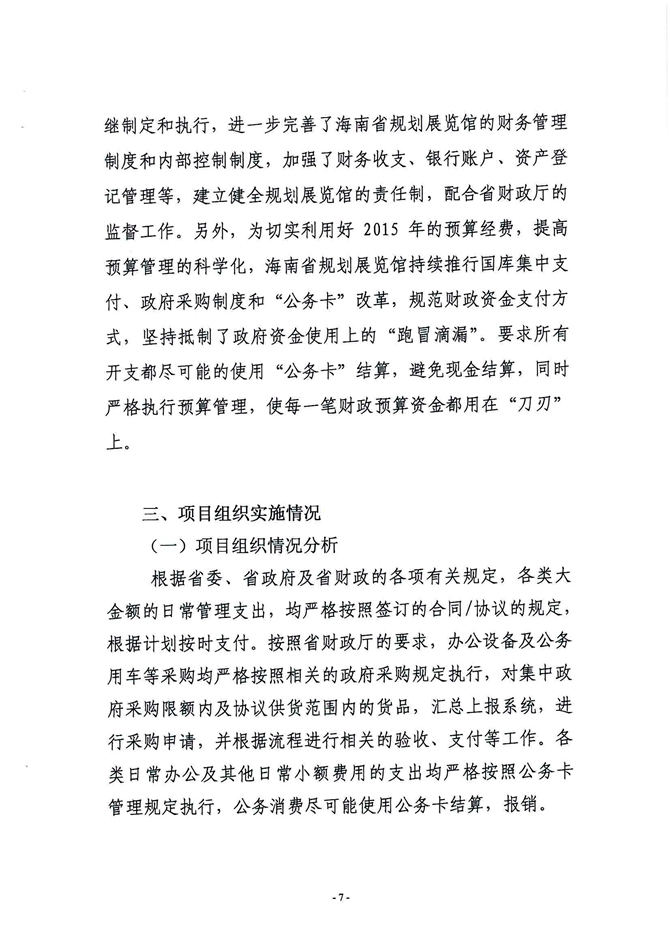 继制定和执行，进一步完善了海南省规划展览馆的财务管理制度和内部控制制度，加强了财务收支、银行账户、资产登记管理等，建立健全规划展览馆的责任制，配合省财政厅的监督工作。另外，为切实利用好 2015 年的预算经费，提高预算管理的科学化，海南省规划展览馆持续推行国库集中支付、政府采购制度和“公务卡”改革，规范财政资金支付方式，坚持抵制了政府资金使用上的“跑冒滴漏”。要求所有开支都尽可能的使用“公务卡”结算，避免现金结算，同时严格执行预算管理，使每一笔财政预算资金都用在“刀刃”上。

三、项目组织实施情况

（一）项目组织情况分析

根据省委、省政府及省财政的各项有关规定，各类大金额的日常管理支出，均严格按照签订的合同/协议的规定，根据计划按时支付。按照省财政厅的要求，办公设备及公务用车等采购均严格按照相关的政府采购规定执行，对集中政府采购限额内及协议供货范围内的货品，汇总上报系统，进行采购申请，并根据流程进行相关的验收、支付等工作。各类日常办公及其他日常小额费用的支出均严格按照公务卡管理规定执行，公务消费尽可能使用公务卡结算，报销。

- 7 -